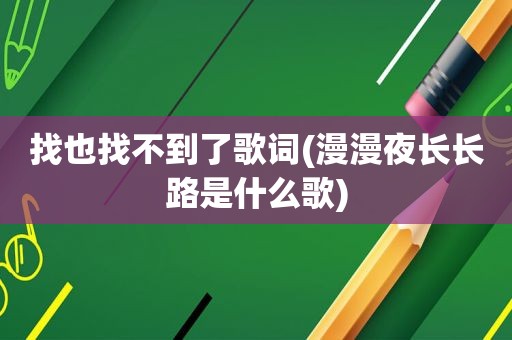 找也找不到了歌词(漫漫夜长长路是什么歌)